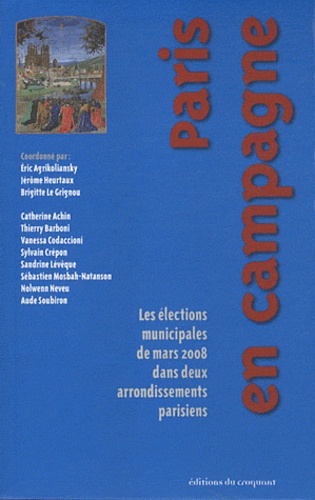 Paris en campagne

Coordonné par :
Eric Agrikoliansky
Jérôme Heurtaux
Brigitte Le Grignou

Catherine Achin
Thierry Barboni
Vanessa Codaccioni
Sylvain Crépon
Sandrine Lévêque
Sébastien Mosbah-Natanson
Nolwenn Neveu
Aude Soubiron

Les élections municipales de mars 2008 dans deux arrondissements parisiens

éditions du croquant